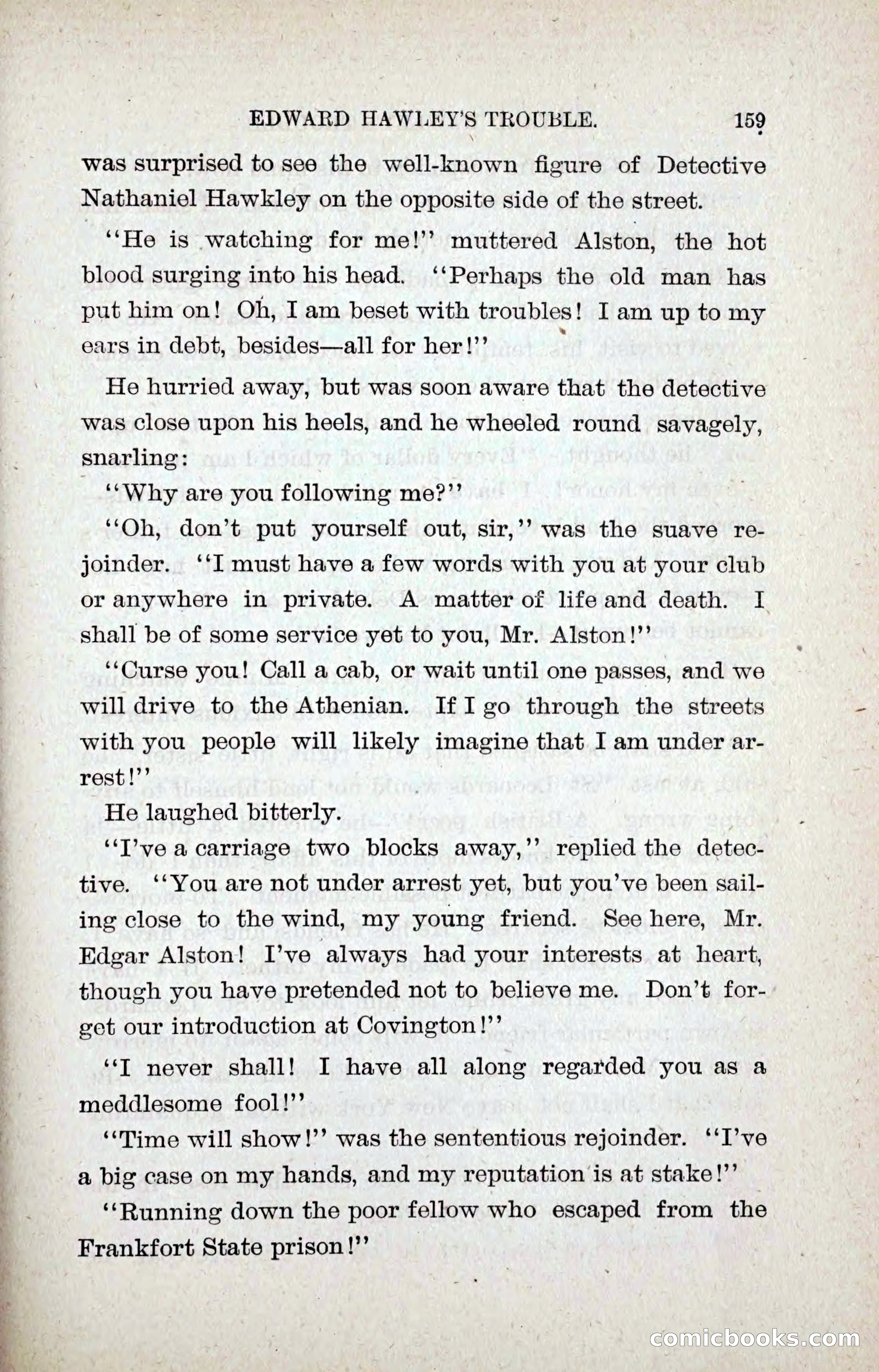 EDWARD HAWLEY'S TROUBLE. 159

was surprised to see the well-known figure of Detective Nathaniel Hawkley on the opposite side of the street.

"He is watching for me!" muttered Alston, the hot blood surging into his head. "Perhaps the old man has put him on! Oh, I am beset with troubles! I am up to my ears in debt, besides—all for her!"

He hurried away, but was soon aware that the detective was close upon his heels, and he wheeled round savagely, snarling:

"Why are you following me?"

"Oh, don't put yourself out, sir," was the suave rejoinder. "I must have a few words with you at your club or anywhere in private. A matter of life and death. I shall be of some service yet to you, Mr. Alston!"

"Curse you! Call a cab, or wait until one passes, and we will drive to the Athenian. If I go through the streets with you people will likely imagine that I am under arrest!"

He laughed bitterly.

"I've a carriage two blocks away," replied the detective. "You are not under arrest yet, but you've been sailing close to the wind, my young friend. See here, Mr. Edgar Alston! I've always had your interests at heart, though you have pretended not to believe me. Don't forget our introduction at Covington!"

"I never shall! I have all along regarded you as a meddlesome fool!"

"Time will show!" was the sententious rejoinder. "I've a big case on my hands, and my reputation is at stake!"

"Running down the poor fellow who escaped from the Frankfort State prison!"

comicbooks.com